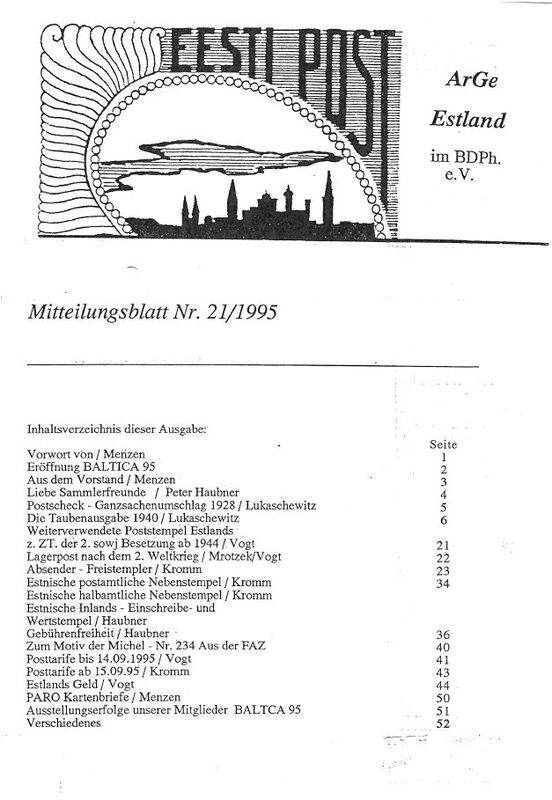 EESTI POST

ArGe
Estland
im BDPh.
e.V.

Mitteilungsblatt Nr. 21/1995

Inhaltsverzeichnis dieser Ausgabe:

| | Seite |
|---|---|
| Vorwort von / Menzen | 1 |
| Eröffnung BALTICA 95 | 2 |
| Aus dem Vorstand / Menzen | 3 |
| Liebe Sammlerfreunde / Peter Haubner | 4 |
| Postscheck - Ganzsachenumschlag 1928 / Lukaschewitz | 5 |
| Die Taubenausgabe 1940 / Lukaschewitz | 6 |
| Weiterverwendete Poststempel Estlands z. ZT. der 2. sowj Besetzung ab 1944 / Vogt | 21 |
| Lagerpost nach dem 2. Weltkrieg / Mrotzek/Vogt | 22 |
| Absender - Freistempler / Kromm | 23 |
| Estnische postamtliche Nebenstempel / Kromm | 34 |
| Estnische halbamtliche Nebenstempel / Kromm | |
| Estnische Inlands - Einschreibe- und Wertstempel / Haubner | |
| Gebührenfreiheit / Haubner | 36 |
| Zum Motiv der Michel - Nr. 234 Aus der FAZ | 40 |
| Posttarife bis 14.09.1995 / Vogt | 41 |
| Posttarife ab 15.09.95 / Kromm | 43 |
| Estlands Geld / Vogt | 44 |
| PARO Kartenbriefe / Menzen | 50 |
| Ausstellungserfolge unserer Mitglieder BALTCA 95 | 51 |
| Verschiedenes | 52 |